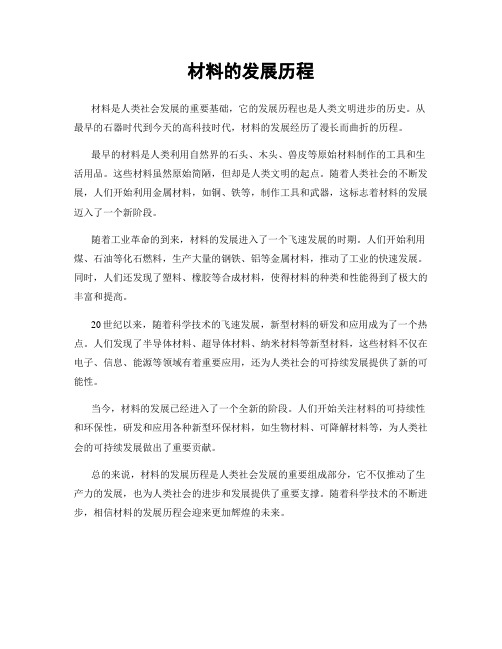 材料的发展历程

材料是人类社会发展的重要基础，它的发展历程也是人类文明进步的历史。从最早的石器时代到今天的高科技时代，材料的发展经历了漫长而曲折的历程。

最早的材料是人类利用自然界的石头、木头、兽皮等原始材料制作的工具和生活用品。这些材料虽然原始简陋，但却是人类文明的起点。随着人类社会的不断发展，人们开始利用金属材料，如铜、铁等，制作工具和武器，这标志着材料的发展迈入了一个新阶段。

随着工业革命的到来，材料的发展进入了一个飞速发展的时期。人们开始利用煤、石油等化石燃料，生产大量的钢铁、铝等金属材料，推动了工业的快速发展。同时，人们还发现了塑料、橡胶等合成材料，使得材料的种类和性能得到了极大的丰富和提高。

20世纪以来，随着科学技术的飞速发展，新型材料的研发和应用成为了一个热点。人们发现了半导体材料、超导体材料、纳米材料等新型材料，这些材料不仅在电子、信息、能源等领域有着重要应用，还为人类社会的可持续发展提供了新的可能性。

当今，材料的发展已经进入了一个全新的阶段。人们开始关注材料的可持续性和环保性，研发和应用各种新型环保材料，如生物材料、可降解材料等，为人类社会的可持续发展做出了重要贡献。

总的来说，材料的发展历程是人类社会发展的重要组成部分，它不仅推动了生产力的发展，也为人类社会的进步和发展提供了重要支撑。随着科学技术的不断进步，相信材料的发展历程会迎来更加辉煌的未来。